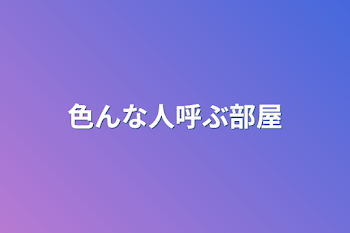 色んな人呼ぶ部屋